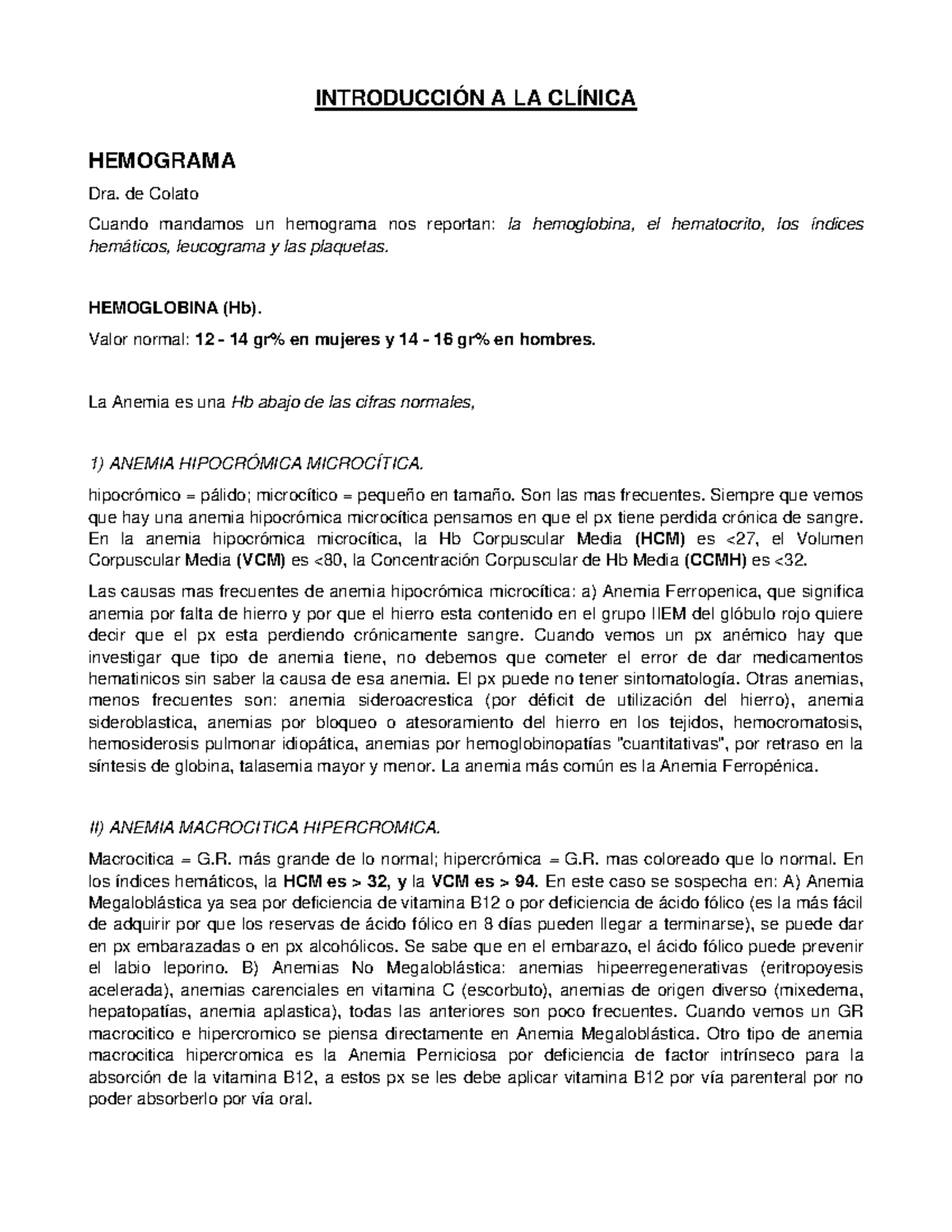 INTRODUCCIÓN A LA CLÍNICA

HEMOGRAMA

Dra. de Colato

Cuando mandamos un hemograma nos reportan: la hemoglobina, el hematocrito, los índices hemáticos, leucograma y las plaquetas.

HEMOGLOBINA (Hb).

Valor normal: 12 - 14 gr% en mujeres y 14 - 16 gr% en hombres.

La Anemia es una Hb abajo de las cifras normales,

1) ANEMIA HIPOCRÓMICA MICROCÍTICA.

hipocrómico = pálido; microcítico = pequeño en tamaño. Son las mas frecuentes. Siempre que vemos que hay una anemia hipocrómica microcítica pensamos en que el px tiene perdida crónica de sangre. En la anemia hipocrómica microcítica, la Hb Corpuscular Media (HCM) es <27, el Volumen Corpuscular Media (VCM) es <80, la Concentración Corpuscular de Hb Media (CCMH) es <32.

Las causas mas frecuentes de anemia hipocrómica microcítica: a) Anemia Ferropenica, que significa anemia por falta de hierro y por que el hierro esta contenido en el grupo HEM del glóbulo rojo quiere decir que el px esta perdiendo crónicamente sangre. Cuando vemos un px anémico hay que investigar que tipo de anemia tiene, no debemos que cometer el error de dar medicamentos hematinicos sin saber la causa de esa anemia. El px puede no tener sintomatología. Otras anemias, menos frecuentes son: anemia sideroacrestica (por déficit de utilización del hierro), anemia sideroblastica, anemias por bloqueo o atesoramiento del hierro en los tejidos, hemocromatosis, hemosiderosis pulmonar idiopática, anemias por hemoglobinopatías "cuantitativas", por retraso en la síntesis de globina, talasemia mayor y menor. La anemia más común es la Anemia Ferropénica.

II) ANEMIA MACROCITICA HIPERCROMICA.

Macrocitica = G.R. más grande de lo normal; hipercrómica = G.R. mas coloreado que lo normal. En los índices hemáticos, la HCM es > 32, y la VCM es > 94. En este caso se sospecha en: A) Anemia Megaloblástica ya sea por deficiencia de vitamina B12 o por deficiencia de ácido fólico (es la más fácil de adquirir por que los reservas de ácido fólico en 8 días pueden llegar a terminarse), se puede dar en px embarazadas o en px alcohólicos. Se sabe que en el embarazo, el ácido fólico puede prevenir el labio leporino. B) Anemias No Megaloblástica: anemias hipeerregenerativas (eritropoyesis acelerada), anemias carenciales en vitamina C (escorbuto), anemias de origen diverso (mixedema, hepatopatías, anemia aplastica), todas las anteriores son poco frecuentes. Cuando vemos un GR macrocitico e hipercromico se piensa directamente en Anemia Megaloblástica. Otro tipo de anemia macrocitica hipercromica es la Anemia Perniciosa por deficiencia de factor intrínseco para la absorción de la vitamina B12, a estos px se les debe aplicar vitamina B12 por vía parenteral por no poder absorberlo por vía oral.